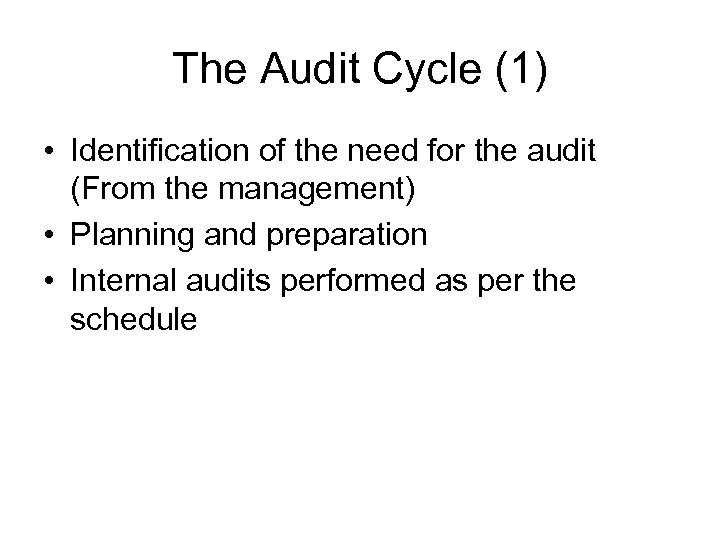 The Audit Cycle (1)

• Identification of the need for the audit (From the management)
• Planning and preparation
• Internal audits performed as per the schedule